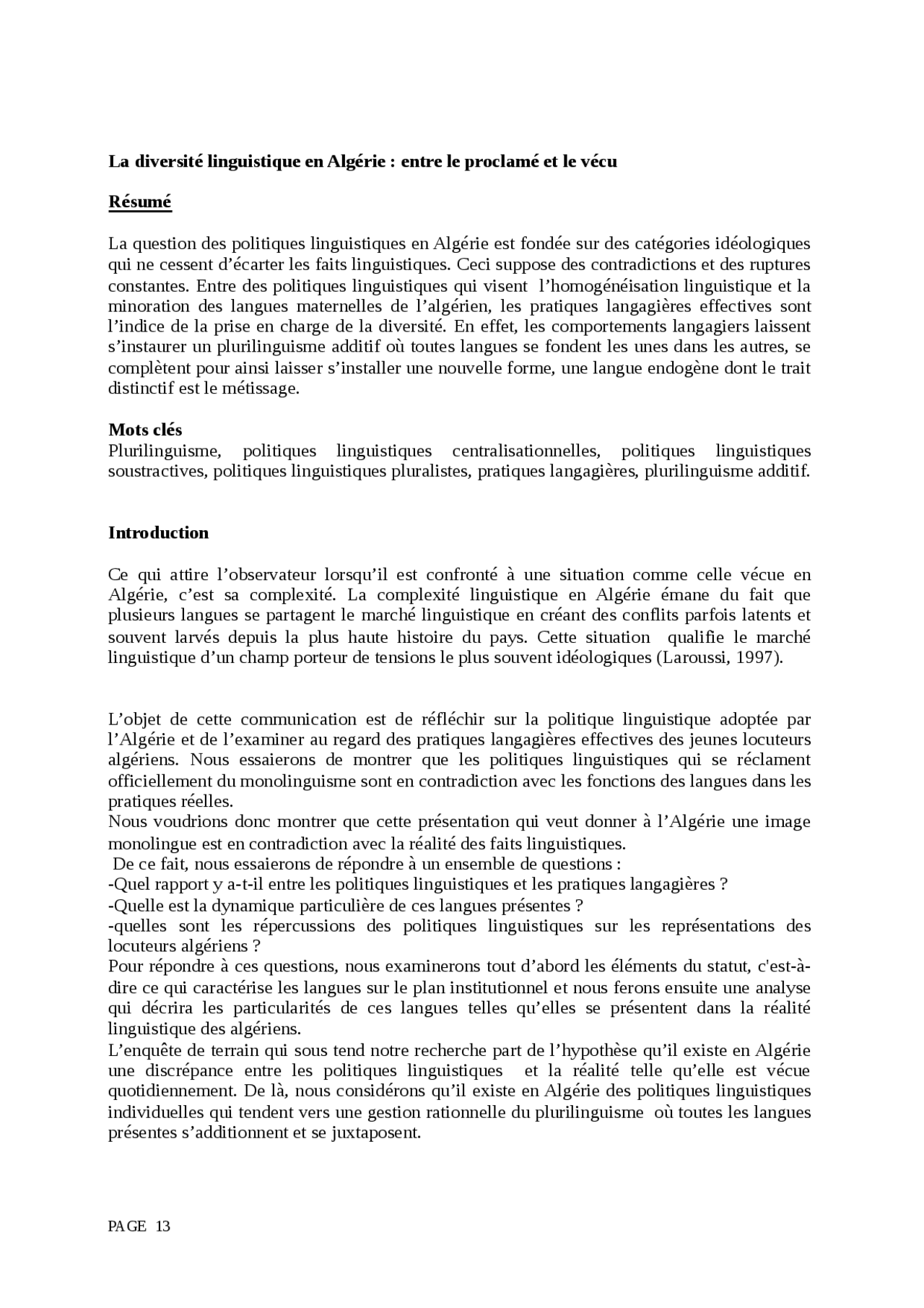 La diversité linguistique en Algérie : entre le proclamé et le vécu

Résumé

La question des politiques linguistiques en Algérie est fondée sur des catégories idéologiques qui ne cessent d'écarter les faits linguistiques. Ceci suppose des contradictions et des ruptures constantes. Entre des politiques linguistiques qui visent l'homogénéisation linguistique et la minoration des langues maternelles de l'algérien, les pratiques langagières effectives sont l'indice de la prise en charge de la diversité. En effet, les comportements langagiers laissent s'instaurer un plurilinguisme additif où toutes langues se fondent les unes dans les autres, se complètent pour ainsi laisser s'installer une nouvelle forme, une langue endogène dont le trait distinctif est le métissage.

Mots clés
Plurilinguisme, politiques linguistiques centralisationnelles, politiques linguistiques soustractives, politiques linguistiques pluralistes, pratiques langagières, plurilinguisme additif.

Introduction

Ce qui attire l'observateur lorsqu'il est confronté à une situation comme celle vécue en Algérie, c'est sa complexité. La complexité linguistique en Algérie émane du fait que plusieurs langues se partagent le marché linguistique en créant des conflits parfois latents et souvent larvés depuis la plus haute histoire du pays. Cette situation qualifie le marché linguistique d'un champ porteur de tensions le plus souvent idéologiques (Laroussi, 1997).

L'objet de cette communication est de réfléchir sur la politique linguistique adoptée par l'Algérie et de l'examiner au regard des pratiques langagières effectives des jeunes locuteurs algériens. Nous essaierons de montrer que les politiques linguistiques qui se réclament officiellement du monolinguisme sont en contradiction avec les fonctions des langues dans les pratiques réelles.
Nous voudrions donc montrer que cette présentation qui veut donner à l'Algérie une image monolingue est en contradiction avec la réalité des faits linguistiques.
De ce fait, nous essaierons de répondre à un ensemble de questions :
-Quel rapport y a-t-il entre les politiques linguistiques et les pratiques langagières ?
-Quelle est la dynamique particulière de ces langues présentes ?
-quelles sont les répercussions des politiques linguistiques sur les représentations des locuteurs algériens ?
Pour répondre à ces questions, nous examinerons tout d'abord les éléments du statut, c'est-à-dire ce qui caractérise les langues sur le plan institutionnel et nous ferons ensuite une analyse qui décrira les particularités de ces langues telles qu'elles se présentent dans la réalité linguistique des algériens.
L'enquête de terrain qui sous tend notre recherche part de l'hypothèse qu'il existe en Algérie une discrépance entre les politiques linguistiques et la réalité telle qu'elle est vécue quotidiennement. De là, nous considérons qu'il existe en Algérie des politiques linguistiques individuelles qui tendent vers une gestion rationnelle du plurilinguisme où toutes les langues présentes s'additionnent et se juxtaposent.

PAGE 13